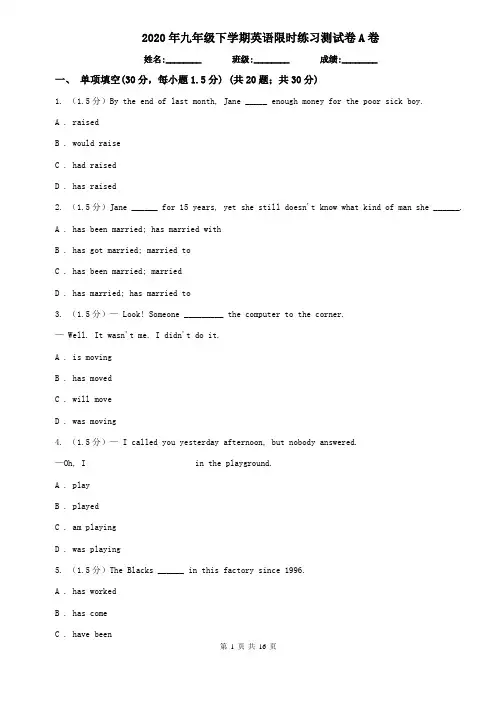 2020年九年级下学期英语限时练习测试卷A卷

姓名:________ 班级:________ 成绩:________

一、 单项填空(30分，每小题1.5分) (共20题；共30分)

1. （1.5分）By the end of last month, Jane _____ enough money for the poor sick boy.

A . raised

B . would raise

C . had raised

D . has raised

2. （1.5分）Jane ______ for 15 years, yet she still doesn't know what kind of man she ______.

A . has been married; has married with

B . has got married; married to

C . has been married; married

D . has married; has married to

3. （1.5分）— Look! Someone _________ the computer to the corner.

— Well. It wasn't me. I didn't do it.

A . is moving

B . has moved

C . will move

D . was moving

4. （1.5分）— I called you yesterday afternoon, but nobody answered.

—Oh, I in the playground.

A . play

B . played

C . am playing

D . was playing

5. （1.5分）The Blacks ______ in this factory since 1996.

A . has worked

B . has come

C . have been

第 1 页 共 16 页